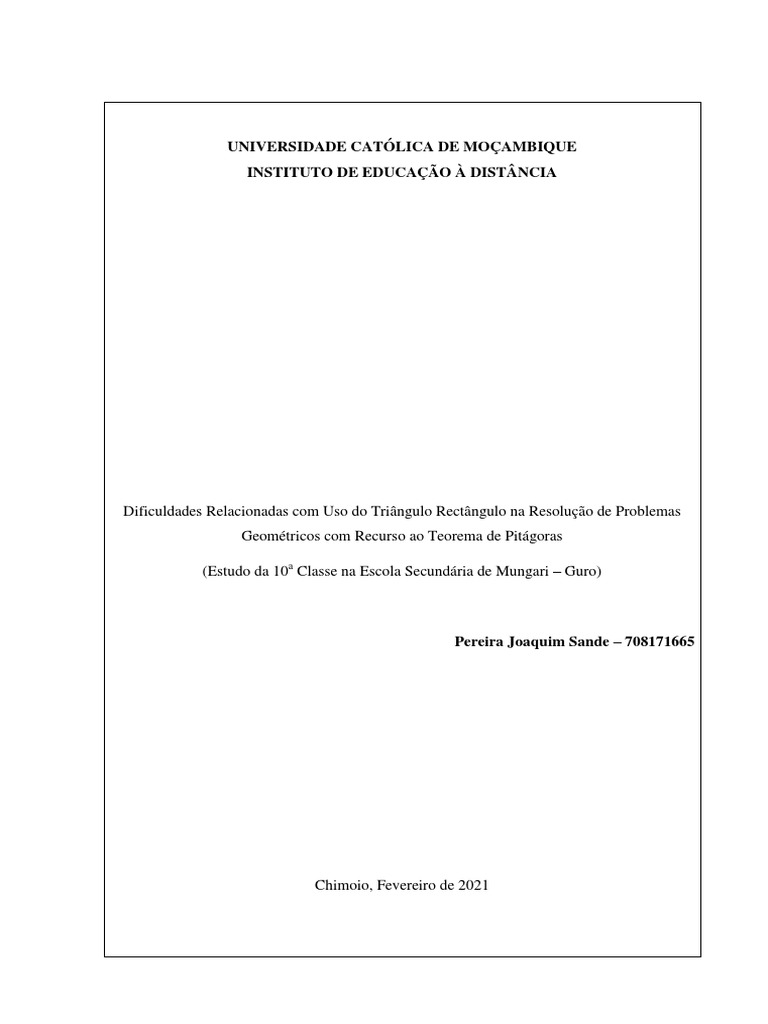 UNIVERSIDADE CATÓLICA DE MOÇAMBIQUE
INSTITUTO DE EDUCAÇÃO À DISTÂNCIA

Dificuldades Relacionadas com Uso do Triângulo Rectângulo na Resolução de Problemas Geométricos com Recurso ao Teorema de Pitágoras

(Estudo da 10ª Classe na Escola Secundária de Mungari – Guro)

Pereira Joaquim Sande – 708171665

Chimoio, Fevereiro de 2021